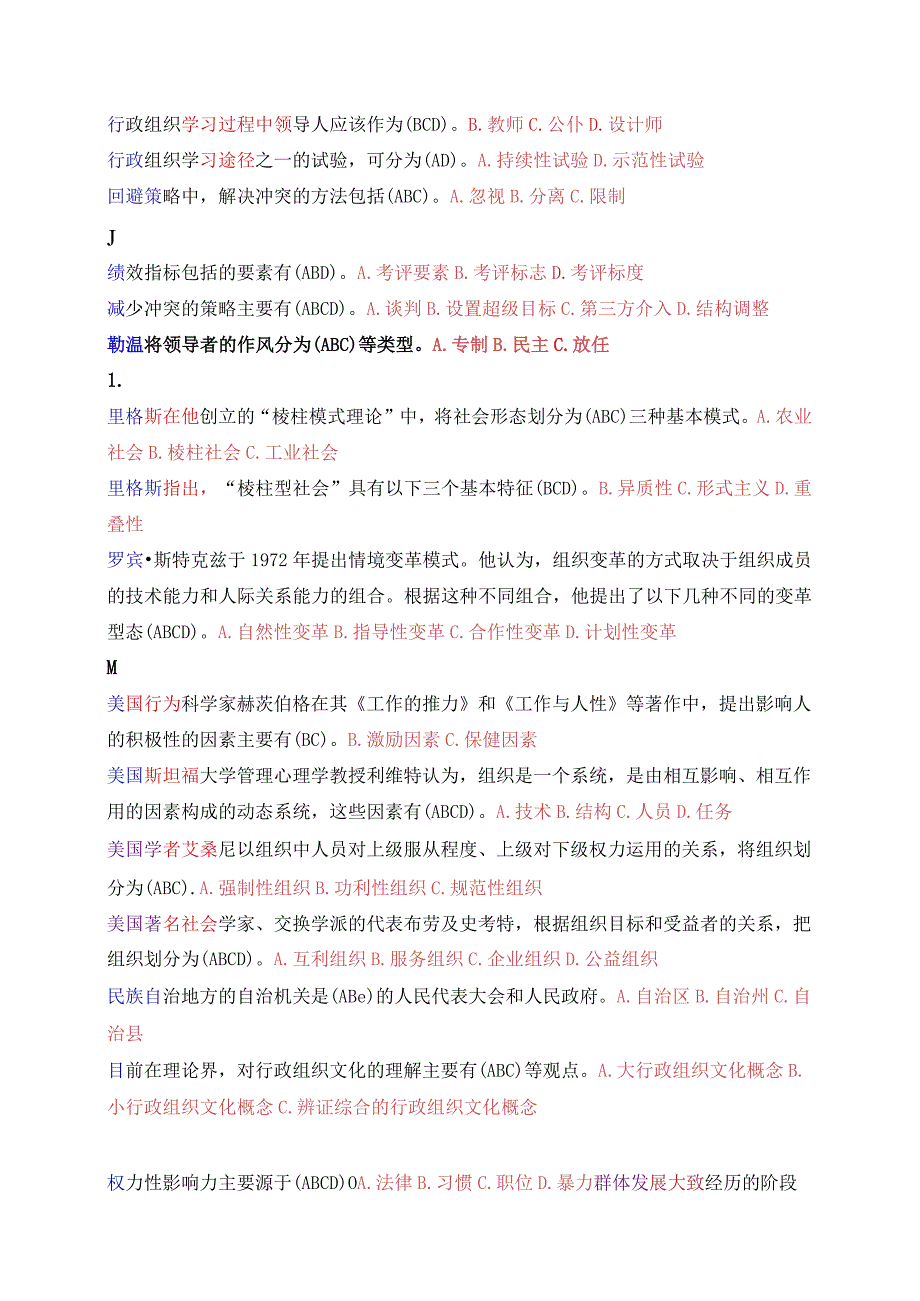 行政组织学习过程中领导人应该作为(BCD)。B.教师 C.公仆 D.设计师
行政组织学习途径之一的试验，可分为(AD)。A.持续性试验 D.示范性试验
回避策略中，解决冲突的方法包括(ABC)。A.忽视 B.分离 C.限制

J

绩效指标包括的要素有(ABD)。A.考评要素 B.考评标志 D.考评标度
减少冲突的策略主要有(ABCD)。A.谈判 B.设置超级目标 C.第三方介入 D.结构调整
勒温将领导者的作风分为(ABC)等类型。A.专制 B.民主 C.放任

1.

里格斯在他创立的“棱柱模式理论”中，将社会形态划分为(ABC)三种基本模式。A.农业社会 B.棱柱社会 C.工业社会
里格斯指出，“棱柱型社会”具有以下三个基本特征(BCD)。B.异质性 C.形式主义 D.重叠性
罗宾•斯特克兹于1972年提出情境变革模式。他认为，组织变革的方式取决于组织成员的技术能力和人际关系能力的组合。根据这种不同组合，他提出了以下几种不同的变革型态(ABCD)。A.自然性变革 B.指导性变革 C.合作性变革 D.计划性变革

M

美国行为科学家赫茨伯格在其《工作的推力》和《工作与人性》等著作中，提出影响人的积极性的因素主要有(BC)。B.激励因素 C.保健因素
美国斯坦福大学管理心理学教授利维特认为，组织是一个系统，是由相互影响、相互作用的因素构成的动态系统，这些因素有(ABCD)。A.技术 B.结构 C.人员 D.任务
美国学者艾桑尼以组织中人员对上级服从程度、上级对下级权力运用的关系，将组织划分为(ABC).A.强制性组织 B.功利性组织 C.规范性组织
美国著名社会学家、交换学派的代表布劳及史考特，根据组织目标和受益者的关系，把组织划分为(ABCD)。A.互利组织 B.服务组织 C.企业组织 D.公益组织
民族自治地方的自治机关是(ABe)的人民代表大会和人民政府。A.自治区 B.自治州 C.自治县
目前在理论界，对行政组织文化的理解主要有(ABC)等观点。A.大行政组织文化概念 B.小行政组织文化概念 C.辨证综合的行政组织文化概念

权力性影响力主要源于(ABCD)OA.法律 B.习惯 C.职位 D.暴力群体发展大致经历的阶段